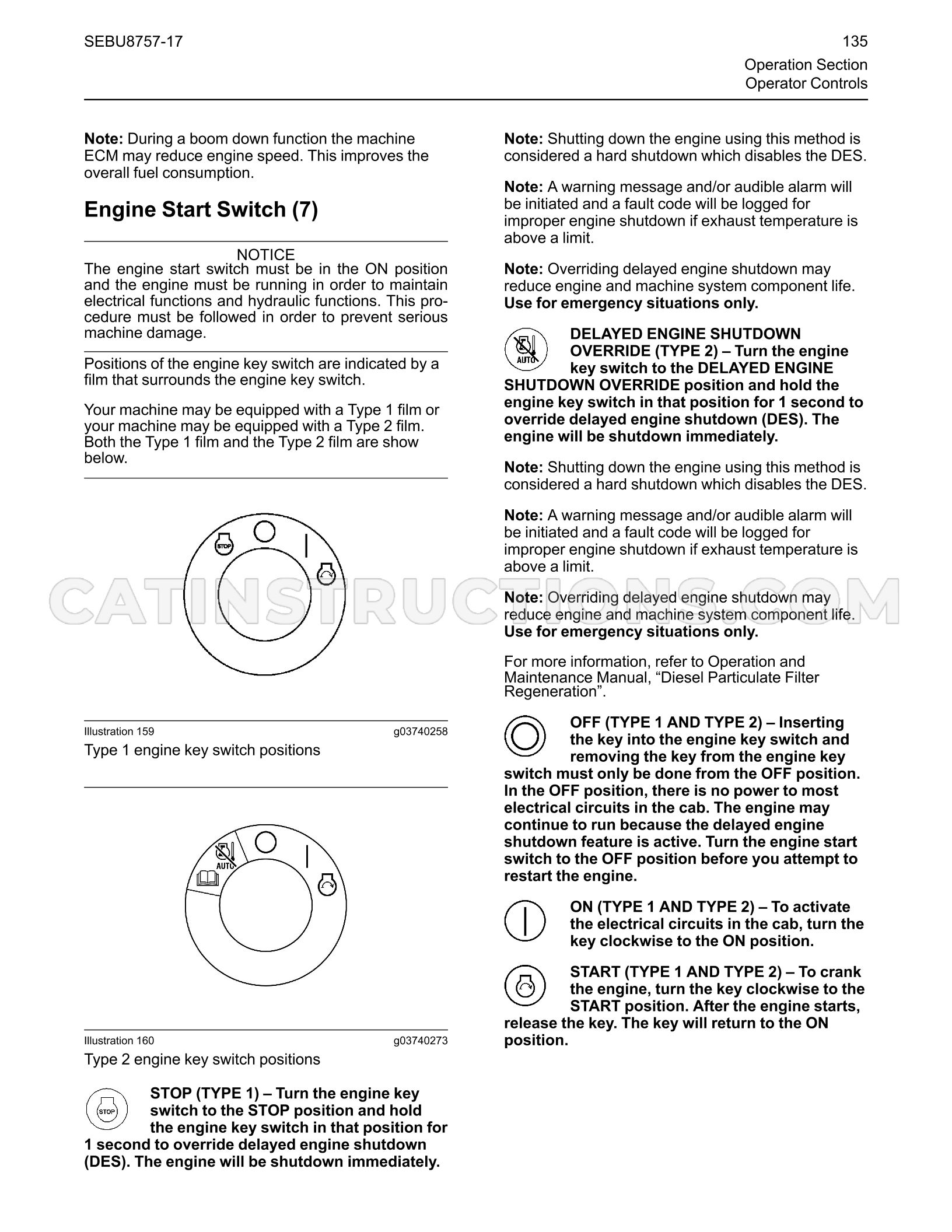 SEBU8757-17

135

Operation Section
Operator Controls

Note: During a boom down function the machine ECM may reduce engine speed. This improves the overall fuel consumption.

Engine Start Switch (7)

NOTICE

The engine start switch must be in the ON position and the engine must be running in order to maintain electrical functions and hydraulic functions. This procedure must be followed in order to prevent serious machine damage.

Positions of the engine key switch are indicated by a film that surrounds the engine key switch.

Your machine may be equipped with a Type 1 film or your machine may be equipped with a Type 2 film. Both the Type 1 film and the Type 2 film are show below.

STOP

Illustration 159 g03740258

Type 1 engine key switch positions

AUTO

Illustration 160 g03740273

Type 2 engine key switch positions

STOP

STOP (TYPE 1) – Turn the engine key switch to the STOP position and hold the engine key switch in that position for 1 second to override delayed engine shutdown (DES). The engine will be shutdown immediately.

Note: Shutting down the engine using this method is considered a hard shutdown which disables the DES.

Note: A warning message and/or audible alarm will be initiated and a fault code will be logged for improper engine shutdown if exhaust temperature is above a limit.

Note: Overriding delayed engine shutdown may reduce engine and machine system component life. Use for emergency situations only.

AUTO

DELAYED ENGINE SHUTDOWN OVERRIDE (TYPE 2) – Turn the engine key switch to the DELAYED ENGINE SHUTDOWN OVERRIDE position and hold the engine key switch in that position for 1 second to override delayed engine shutdown (DES). The engine will be shutdown immediately.

Note: Shutting down the engine using this method is considered a hard shutdown which disables the DES.

Note: A warning message and/or audible alarm will be initiated and a fault code will be logged for improper engine shutdown if exhaust temperature is above a limit.

Note: Overriding delayed engine shutdown may reduce engine and machine system component life. Use for emergency situations only.

For more information, refer to Operation and Maintenance Manual, "Diesel Particulate Filter Regeneration".

OFF (TYPE 1 AND TYPE 2) – Inserting the key into the engine key switch and removing the key from the engine key switch must only be done from the OFF position. In the OFF position, there is no power to most electrical circuits in the cab. The engine may continue to run because the delayed engine shutdown feature is active. Turn the engine start switch to the OFF position before you attempt to restart the engine.

ON (TYPE 1 AND TYPE 2) – To activate the electrical circuits in the cab, turn the key clockwise to the ON position.

START (TYPE 1 AND TYPE 2) – To crank the engine, turn the key clockwise to the START position. After the engine starts, release the key. The key will return to the ON position.

CATINSTRUCTIONS.COM